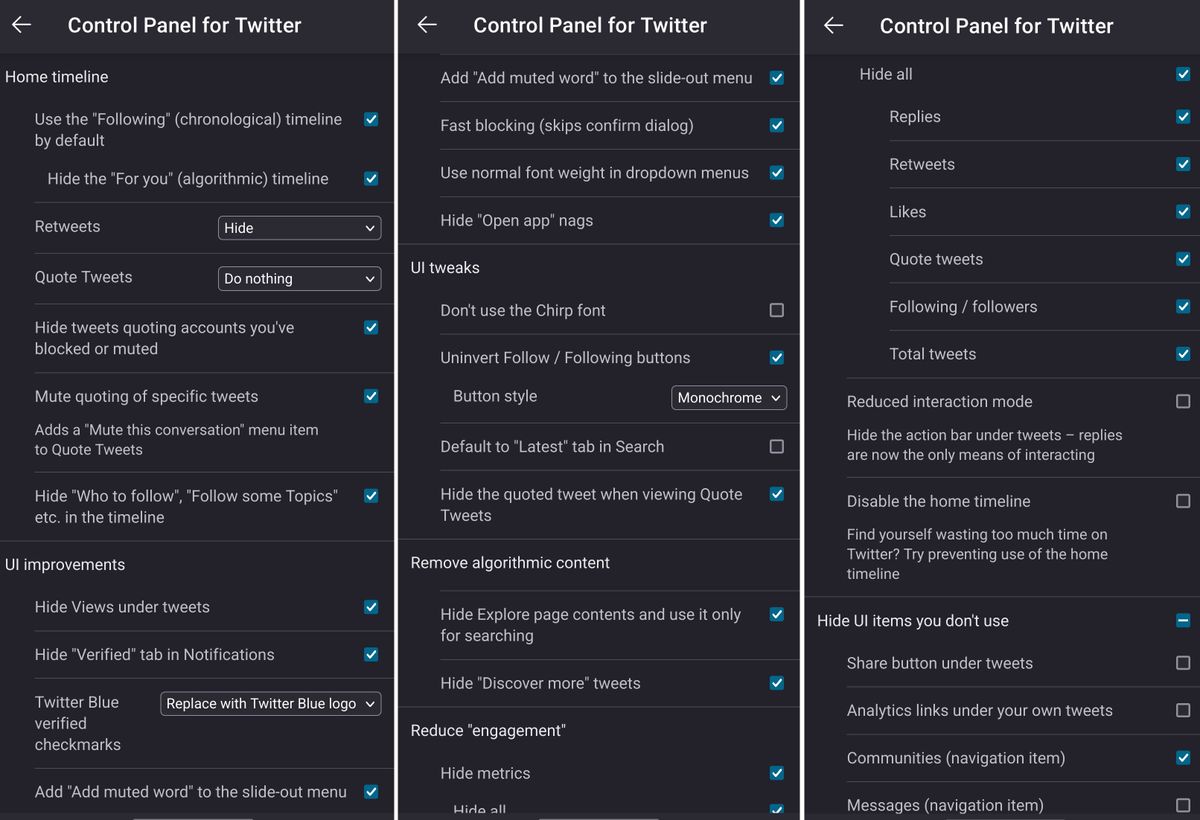 Control Panel for Twitter

Home timeline

Use the "Following" (chronological) timeline by default

Hide the "For you" (algorithmic) timeline

Retweets Hide

Quote Tweets Do nothing

Hide tweets quoting accounts you've blocked or muted

Mute quoting of specific tweets

Adds a "Mute this conversation" menu item to Quote Tweets

Hide "Who to follow", "Follow some Topics" etc. in the timeline

UI improvements

Hide Views under tweets

Hide "Verified" tab in Notifications

Twitter Blue verified checkmarks Replace with Twitter Blue logo

Add "Add muted word" to the slide-out menu

Control Panel for Twitter

Add "Add muted word" to the slide-out menu

Fast blocking (skips confirm dialog)

Use normal font weight in dropdown menus

Hide "Open app" nags

UI tweaks

Don't use the Chirp font

Uninvert Follow / Following buttons

Button style Monochrome

Default to "Latest" tab in Search

Hide the quoted tweet when viewing Quote Tweets

Remove algorithmic content

Hide Explore page contents and use it only for searching

Hide "Discover more" tweets

Reduce "engagement"

Hide metrics

Hide all

Control Panel for Twitter

Hide all

Replies

Retweets

Likes

Quote tweets

Following / followers

Total tweets

Reduced interaction mode

Hide the action bar under tweets – replies are now the only means of interacting

Disable the home timeline

Find yourself wasting too much time on Twitter? Try preventing use of the home timeline

Hide UI items you don't use

Share button under tweets

Analytics links under your own tweets

Communities (navigation item)

Messages (navigation item)